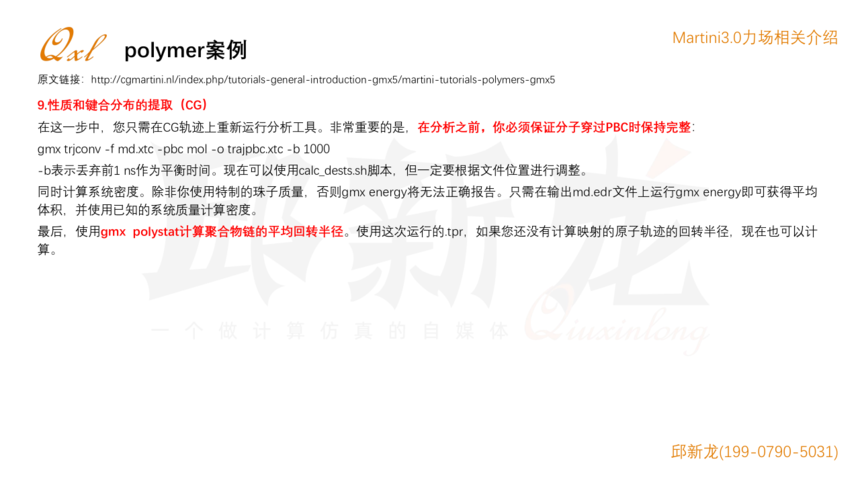 Qxl polymer案例

Martini3.0力场相关介绍

原文链接：http://cgmartini.nl/index.php/tutorials-general-introduction-gmx5/martini-tutorials-polymers-gmx5

9.性质和键合分布的提取（CG）

在这一步中，您只需在CG轨迹上重新运行分析工具。非常重要的是，在分析之前，你必须保证分子穿过PBC时保持完整：

gmx trjconv -f md.xtc -pbc mol -o trajpbc.xtc -b 1000

-b表示丢弃前1 ns作为平衡时间。现在可以使用calc_dests.sh脚本，但一定要根据文件位置进行调整。

同时计算系统密度。除非你使用特制的珠子质量，否则gmx energy将无法正确报告。只需在输出md.edr文件上运行gmx energy即可获得平均体积，并使用已知的系统质量计算密度。

最后，使用gmx polystat计算聚合物链的平均回转半径。使用这次运行的.tpr，如果您还没有计算映射的原子轨迹的回转半径，现在也可以计算。

邱新龙
一个做计算仿真的自媒体 Qiuxinlong

邱新龙(199-0790-5031)